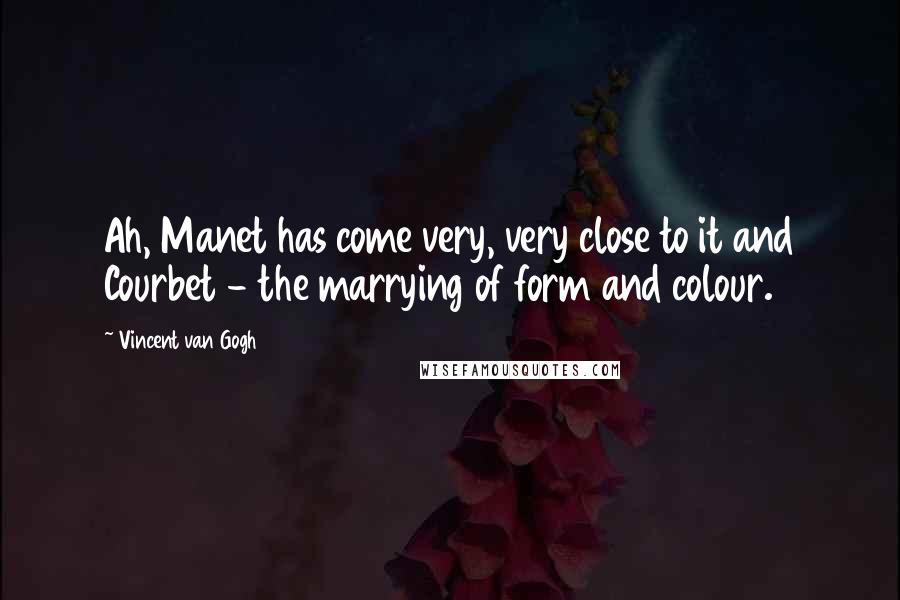 Ah, Manet has come very, very close to it and Courbet - the marrying of form and colour.

~ Vincent van Gogh

WISEFAMOUSQUOTES.COM